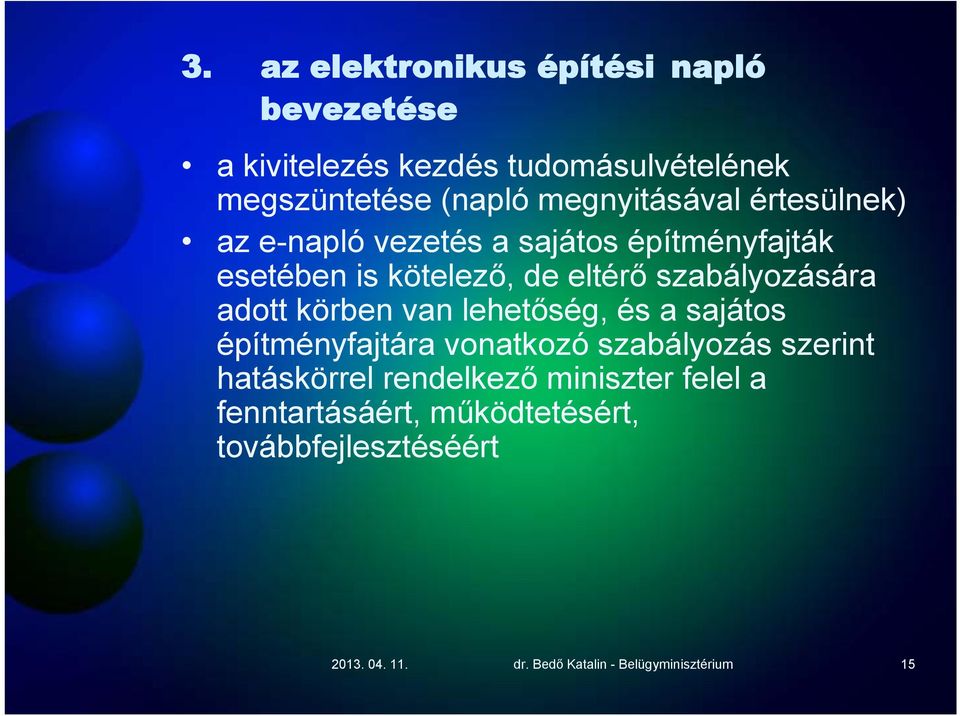 3. az elektronikus építési napló bevezetése

• a kivitelezés kezdés tudomásulvételének megszüntetése (napló megnyitásával értesülnek)
• az e-napló vezetés a sajátos építményfajták esetében is kötelező, de eltérő szabályozására adott körben van lehetőség, és a sajátos építményfajtára vonatkozó szabályozás szerint hatáskörrel rendelkező miniszter felel a fenntartásáért, működtetésért, továbbfejlesztéséért

2013. 04. 11. dr. Bedő Katalin - Belügyminisztérium 15